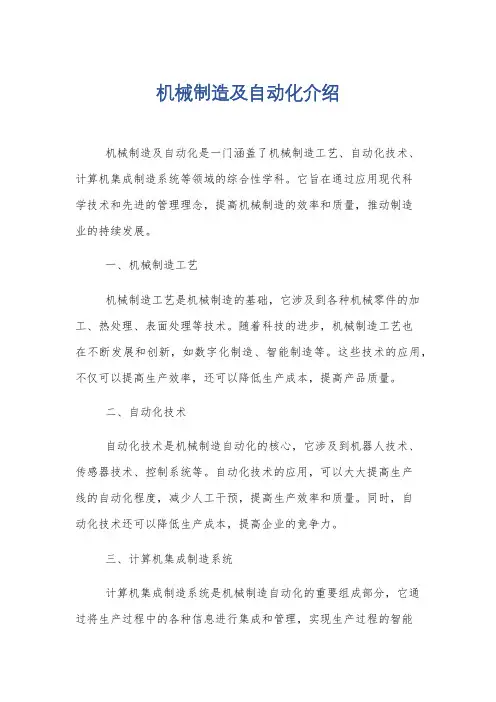 机械制造及自动化介绍

机械制造及自动化是一门涵盖了机械制造工艺、自动化技术、计算机集成制造系统等领域的综合性学科。它旨在通过应用现代科学技术和先进的管理理念，提高机械制造的效率和质量，推动制造业的持续发展。

一、机械制造工艺

机械制造工艺是机械制造的基础，它涉及到各种机械零件的加工、热处理、表面处理等技术。随着科技的进步，机械制造工艺也在不断发展和创新，如数字化制造、智能制造等。这些技术的应用，不仅可以提高生产效率，还可以降低生产成本，提高产品质量。

二、自动化技术

自动化技术是机械制造自动化的核心，它涉及到机器人技术、传感器技术、控制系统等。自动化技术的应用，可以大大提高生产线的自动化程度，减少人工干预，提高生产效率和质量。同时，自动化技术还可以降低生产成本，提高企业的竞争力。

三、计算机集成制造系统

计算机集成制造系统是机械制造自动化的重要组成部分，它通过将生产过程中的各种信息进行集成和管理，实现生产过程的智能